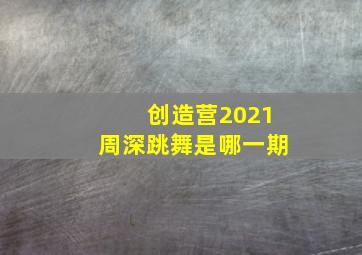 创造营2021
周深跳舞是哪一期